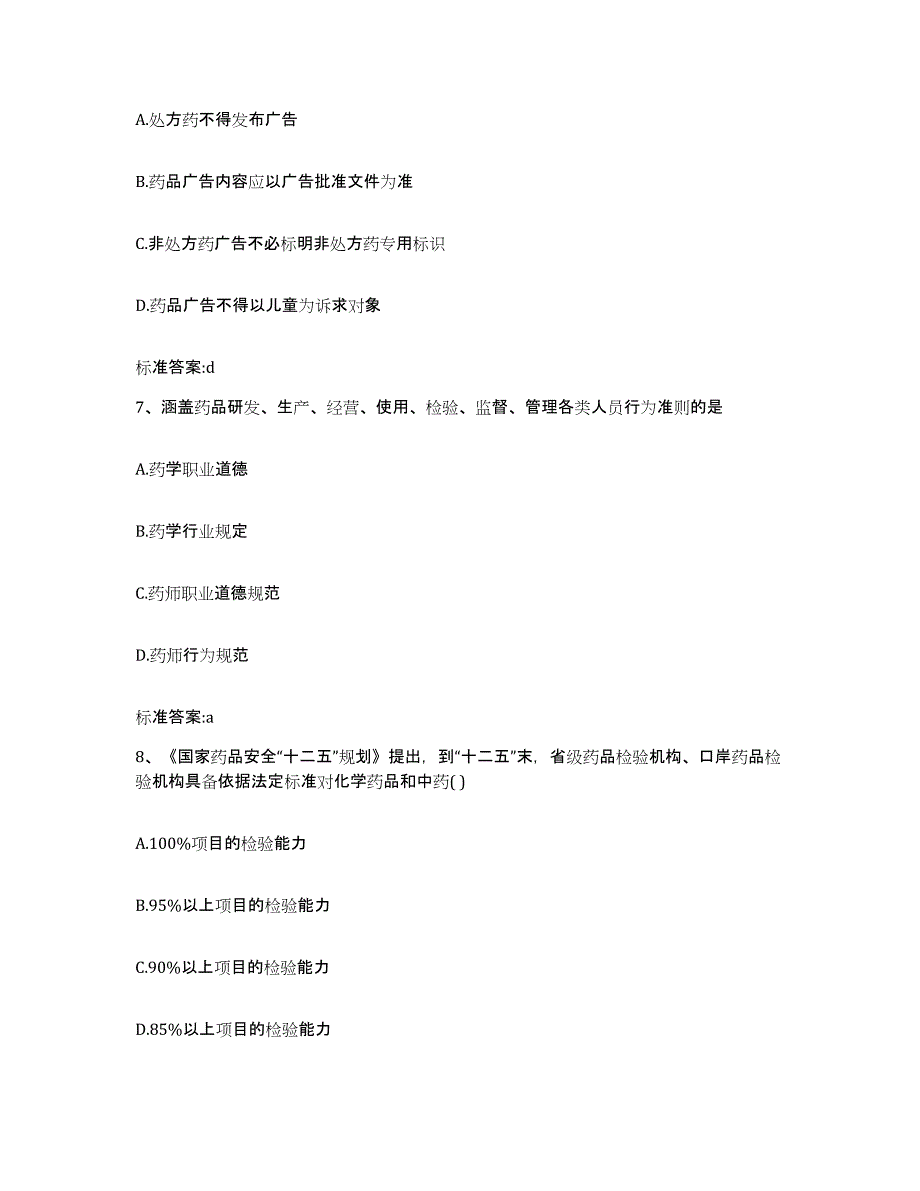 A.处方药不得发布广告

B.药品广告内容应以广告批准文件为准

C.非处方药广告不必标明非处方药专用标识

D.药品广告不得以儿童为诉求对象

标准答案:d

7、涵盖药品研发、生产、经营、使用、检验、监督、管理各类人员行为准则的是

A.药学职业道德

B.药学行业规定

C.药师职业道德规范

D.药师行为规范

标准答案:a

8、《国家药品安全“十二五”规划》提出，到“十二五”末，省级药品检验机构、口岸药品检验机构具备依据法定标准对化学药品和中药( )

A.100%项目的检验能力

B.95%以上项目的检验能力

C.90%以上项目的检验能力

D.85%以上项目的检验能力